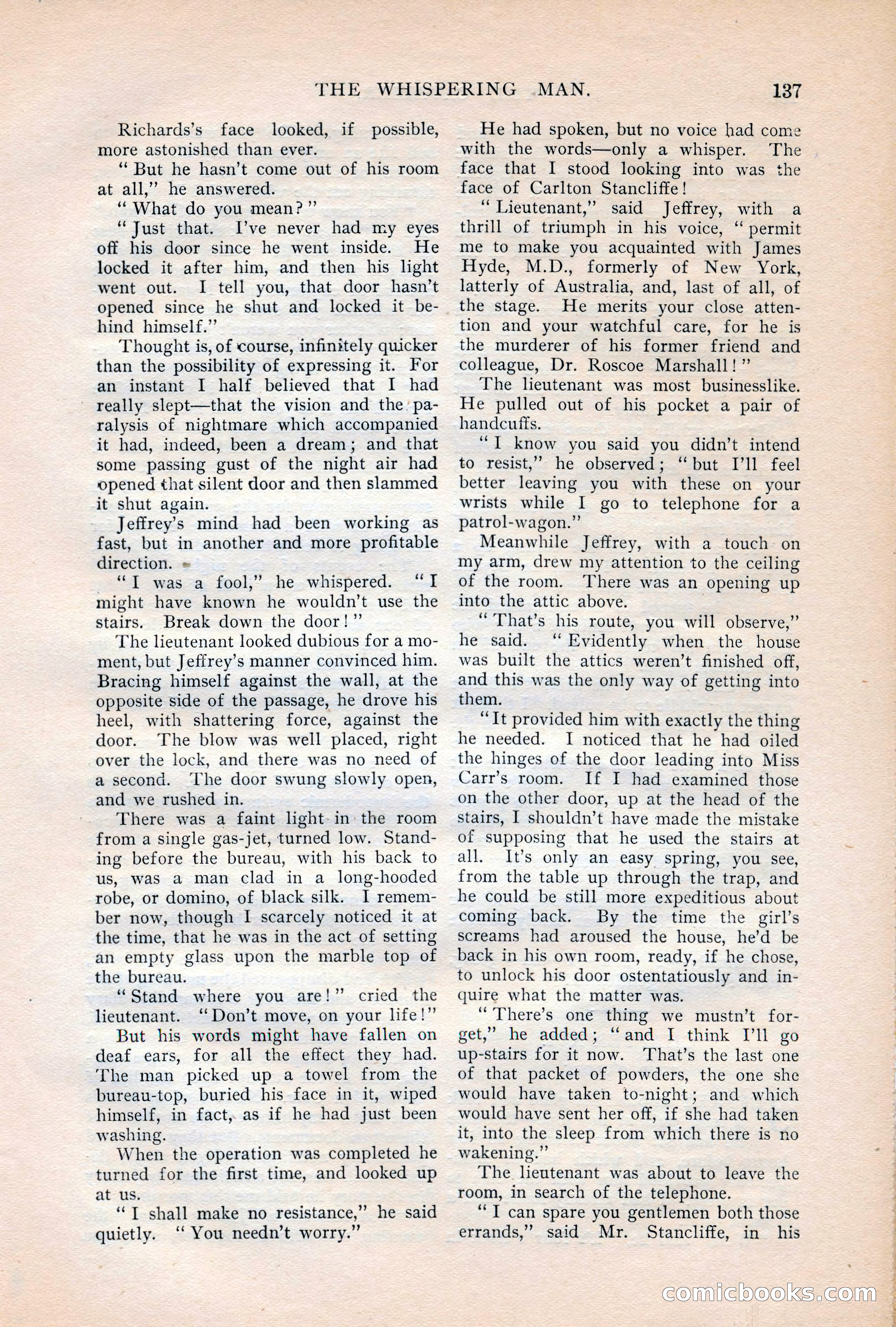 THE WHISPERING MAN. 137

Richards's face looked, if possible, more astonished than ever.

"But he hasn't come out of his room at all," he answered.

"What do you mean?"

"Just that. I've never had my eyes off his door since he went inside. He locked it after him, and then his light went out. I tell you, that door hasn't opened since he shut and locked it behind himself."

Thought is, of course, infinitely quicker than the possibility of expressing it. For an instant I half believed that I had really slept—that the vision and the paralysis of nightmare which accompanied it had, indeed, been a dream; and that some passing gust of the night air had opened that silent door and then slammed it shut again.

Jeffrey's mind had been working as fast, but in another and more profitable direction.

"I was a fool," he whispered. "I might have known he wouldn't use the stairs. Break down the door!"

The lieutenant looked dubious for a moment, but Jeffrey's manner convinced him. Bracing himself against the wall, at the opposite side of the passage, he drove his heel, with shattering force, against the door. The blow was well placed, right over the lock, and there was no need of a second. The door swung slowly open, and we rushed in.

There was a faint light in the room from a single gas-jet, turned low. Standing before the bureau, with his back to us, was a man clad in a long-hooded robe, or domino, of black silk. I remember now, though I scarcely noticed it at the time, that he was in the act of setting an empty glass upon the marble top of the bureau.

"Stand where you are!" cried the lieutenant. "Don't move, on your life!"

But his words might have fallen on deaf ears, for all the effect they had. The man picked up a towel from the bureau-top, buried his face in it, wiped himself, in fact, as if he had just been washing.

When the operation was completed he turned for the first time, and looked up at us.

"I shall make no resistance," he said quietly. "You needn't worry."

He had spoken, but no voice had come with the words—only a whisper. The face that I stood looking into was the face of Carlton Stancliffe!

"Lieutenant," said Jeffrey, with a thrill of triumph in his voice, "permit me to make you acquainted with James Hyde, M.D., formerly of New York, latterly of Australia, and, last of all, of the stage. He merits your close attention and your watchful care, for he is the murderer of his former friend and colleague, Dr. Roscoe Marshall!"

The lieutenant was most businesslike. He pulled out of his pocket a pair of handcuffs.

"I know you said you didn't intend to resist," he observed; "but I'll feel better leaving you with these on your wrists while I go to telephone for a patrol-wagon."

Meanwhile Jeffrey, with a touch on my arm, drew my attention to the ceiling of the room. There was an opening up into the attic above.

"That's his route, you will observe," he said. "Evidently when the house was built the attics weren't finished off, and this was the only way of getting into them.

"It provided him with exactly the thing he needed. I noticed that he had oiled the hinges of the door leading into Miss Carr's room. If I had examined those on the other door, up at the head of the stairs, I shouldn't have made the mistake of supposing that he used the stairs at all. It's only an easy spring, you see, from the table up through the trap, and he could be still more expeditious about coming back. By the time the girl's screams had aroused the house, he'd be back in his own room, ready, if he chose, to unlock his door ostentatiously and inquire what the matter was.

"There's one thing we mustn't forget," he added; "and I think I'll go up-stairs for it now. That's the last one of that packet of powders, the one she would have taken to-night; and which would have sent her off, if she had taken it, into the sleep from which there is no wakening."

The lieutenant was about to leave the room, in search of the telephone.

"I can spare you gentlemen both those errands," said Mr. Stancliffe, in his

comicbooks.com